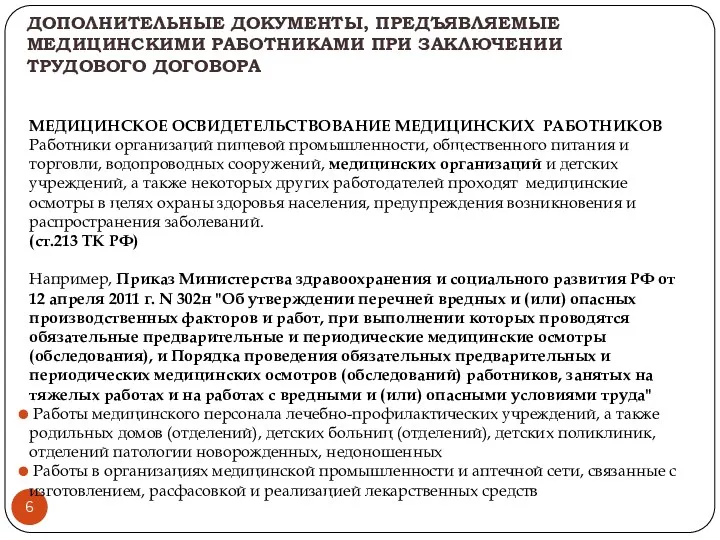 ДОПОЛНИТЕЛЬНЫЕ ДОКУМЕНТЫ, ПРЕДЪЯВЛЯЕМЫЕ МЕДИЦИНСКИМИ РАБОТНИКАМИ ПРИ ЗАКЛЮЧЕНИИ ТРУДОВОГО ДОГОВОРА

МЕДИЦИНСКОЕ ОСВИДЕТЕЛЬСТВОВАНИЕ МЕДИЦИНСКИХ РАБОТНИКОВ
Работники организаций пищевой промышленности, общественного питания и торговли, водопроводных сооружений, медицинских организаций и детских учреждений, а также некоторых других работодателей проходят медицинские осмотры в целях охраны здоровья населения, предупреждения возникновения и распространения заболеваний.
(ст.213 ТК РФ)

Например, Приказ Министерства здравоохранения и социального развития РФ от 12 апреля 2011 г. N 302н "Об утверждении перечней вредных и (или) опасных производственных факторов и работ, при выполнении которых проводятся обязательные предварительные и периодические медицинские осмотры (обследования), и Порядка проведения обязательных предварительных и периодических медицинских осмотров (обследований) работников, занятых на тяжелых работах и на работах с вредными и (или) опасными условиями труда"
Работы медицинского персонала лечебно-профилактических учреждений, а также родильных домов (отделений), детских больниц (отделений), детских поликлиник, отделений патологии новорожденных, недоношенных
Работы в организациях медицинской промышленности и аптечной сети, связанные с изготовлением, расфасовкой и реализацией лекарственных средств

6